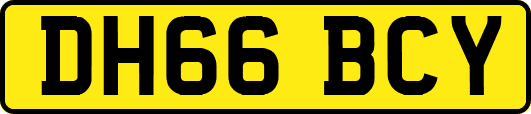 DH66 BCY